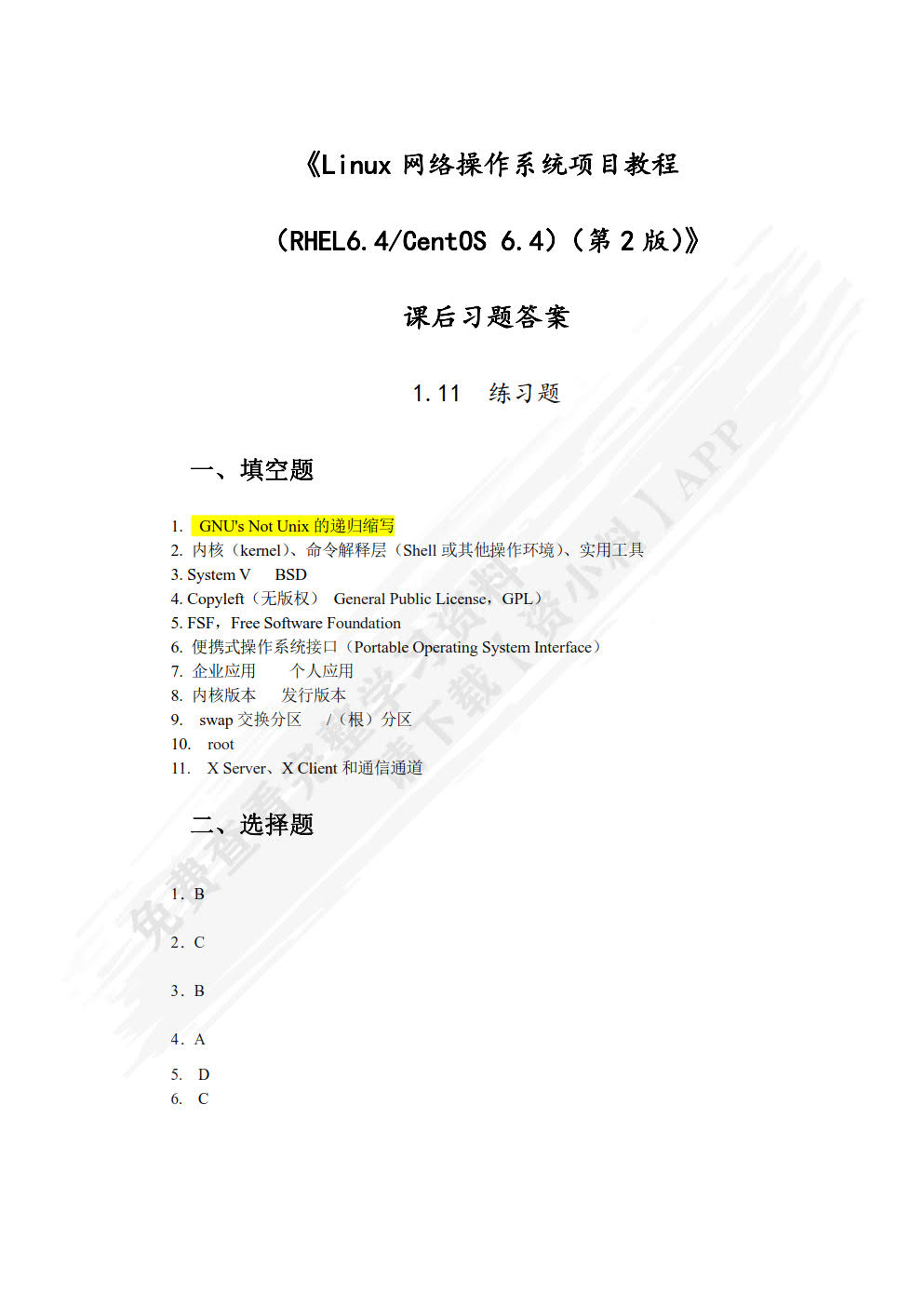 《Linux 网络操作系统项目教程

（RHEL6.4/CentOS 6.4）（第 2 版）》

课后习题答案

1.11 练习题

一、填空题

1. GNU's Not Unix 的递归缩写
2. 内核（kernel）、命令解释层（Shell 或其他操作环境）、实用工具
3. System V BSD
4. Copyleft（无版权） General Public License，GPL）
5. FSF，Free Software Foundation
6. 便携式操作系统接口（Portable Operating System Interface）
7. 企业应用 个人应用
8. 内核版本 发行版本
9. swap 交换分区 /（根）分区
10. root
11. X Server、X Client 和通信通道

二、选择题

1. B

2. C

3. B

4. A

5. D
6. C

免费查看完整学习资料 请下载【资小料】APP